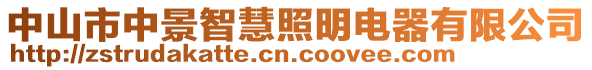 中山市中景智慧照明电器有限公司
http://zstrudakatte.cn.coovee.com